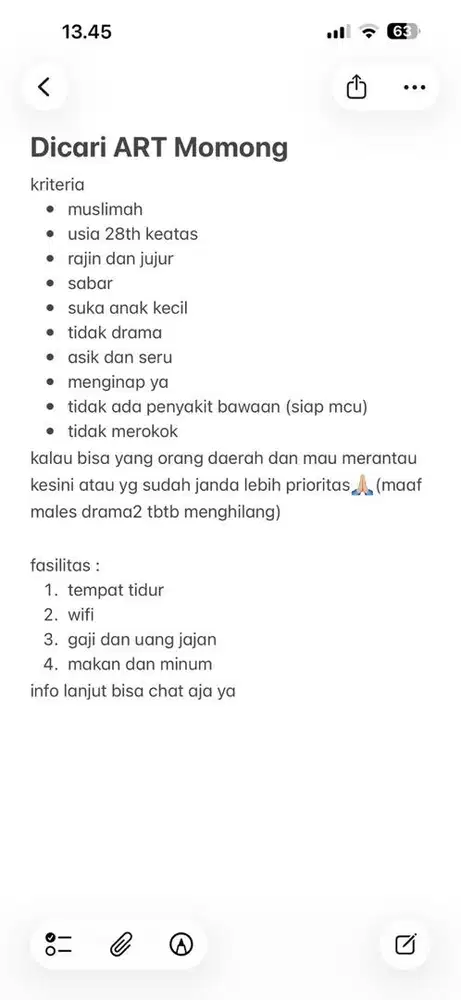 13.45

63

Dicari ART Momong

kriteria
- muslimah
- usia 28th keatas
- rajin dan jujur
- sabar
- suka anak kecil
- tidak drama
- asik dan seru
- menginap ya
- tidak ada penyakit bawaan (siap mcu)
- tidak merokok

kalau bisa yang orang daerah dan mau merantau kesini atau yg sudah janda lebih prioritas🙏🏼(maaf males drama2 tbtb menghilang)

fasilitas :
1. tempat tidur
2. wifi
3. gaji dan uang jajan
4. makan dan minum

info lanjut bisa chat aja ya